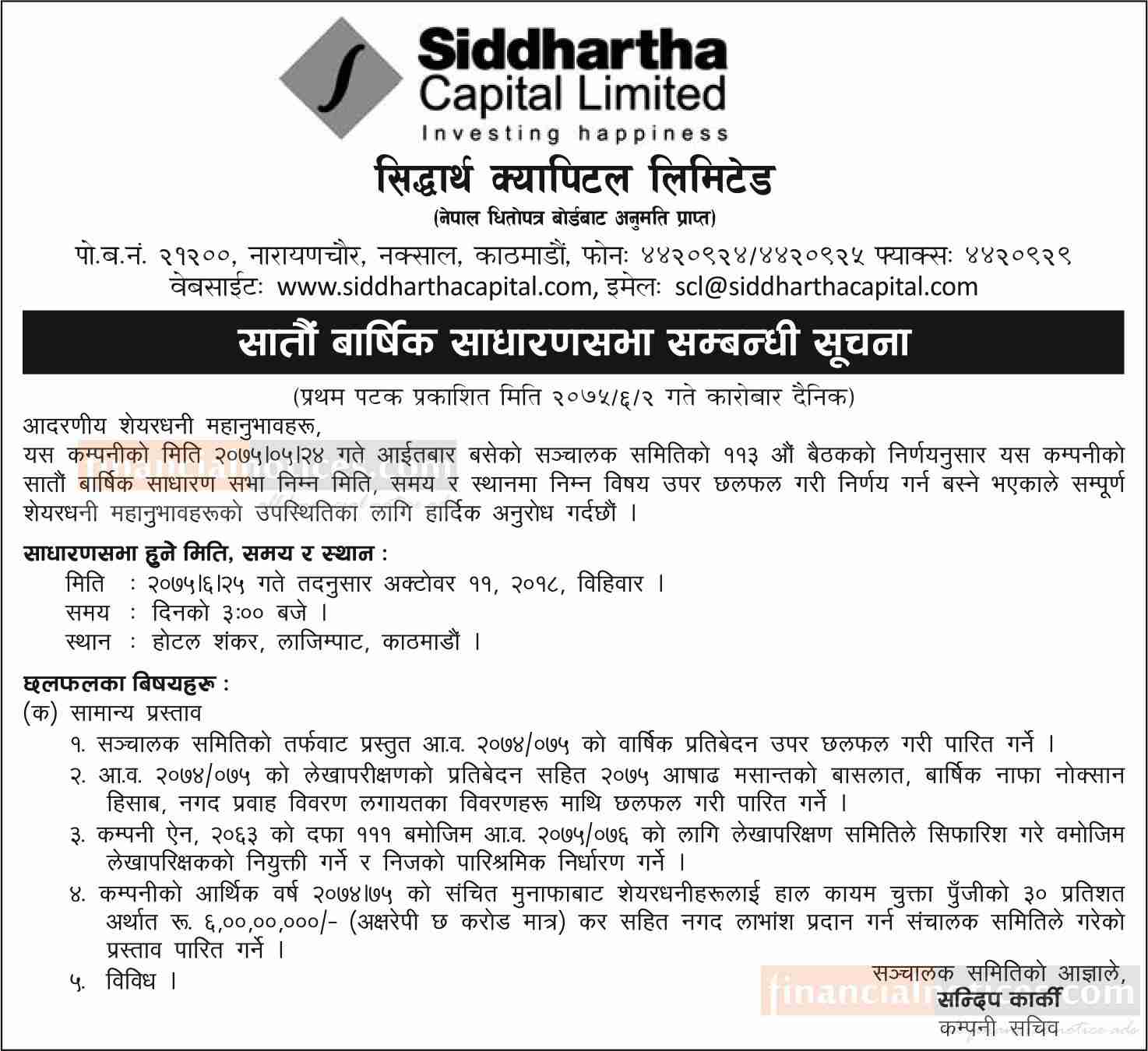 Siddhartha Capital Limited
Investing happiness

सिद्धार्थ क्यापिटल लिमिटेड
(नेपाल धितोपत्र बोर्डबाट अनुमति प्राप्त)
पो.ब.नं. २१२००, नारायणचौर, नक्साल, काठमाडौं, फोनः ४४२०९२४/४४२०९२५ फ्याक्सः ४४२०९२९
वेबसाईटः www.siddharthacapital.com, इमेलः scl@siddharthacapital.com

सातौं बार्षिक साधारणसभा सम्बन्धी सूचना

(प्रथम पटक प्रकाशित मिति २०७५/६/२ गते कारोबार दैनिक)

आदरणीय शेयरधनी महानुभावहरू,
यस कम्पनीको मिति २०७५।०५।२४ गते आईतबार बसेको सञ्चालक समितिको ११३ औं बैठकको निर्णयनुसार यस कम्पनीको सातौं बार्षिक साधारण सभा निम्न मिति, समय र स्थानमा निम्न विषय उपर छलफल गरी निर्णय गर्न बस्ने भएकाले सम्पूर्ण शेयरधनी महानुभावहरूको उपस्थितिका लागि हार्दिक अनुरोध गर्दछौं ।

साधारणसभा हुने मिति, समय र स्थान :
मिति : २०७५।६।२५ गते तदनुसार अक्टोवर ११, २०१८, विहिवार ।
समय : दिनको ३:०० बजे ।
स्थान : होटल शंकर, लाजिम्पाट, काठमाडौं ।

छलफलका बिषयहरू :
(क) सामान्य प्रस्ताव
१. सञ्चालक समितिको तर्फवाट प्रस्तुत आ.व. २०७४/०७५ को वार्षिक प्रतिबेदन उपर छलफल गरी पारित गर्ने ।
२. आ.व. २०७४/०७५ को लेखापरीक्षणको प्रतिबेदन सहित २०७५ आषाढ मसान्तको बासलात, बार्षिक नाफा नोक्सान हिसाब, नगद प्रवाह विवरण लगायतका विवरणहरू माथि छलफल गरी पारित गर्ने ।
३. कम्पनी ऐन, २०६३ को दफा १११ बमोजिम आ.व. २०७५/०७६ को लागि लेखापरिक्षण समितिले सिफारिश गरे वमोजिम लेखापरिक्षकको नियुक्ती गर्ने र निजको पारिश्रमिक निर्धारण गर्ने ।
४. कम्पनीको आर्थिक वर्ष २०७४।७५ को संचित मुनाफाबाट शेयरधनीहरूलाई हाल कायम चुक्ता पुँजीको ३० प्रतिशत अर्थात रू. ६,००,००,०००/- (अक्षरेपी छ करोड मात्र) कर सहित नगद लाभांश प्रदान गर्न संचालक समितिले गरेको प्रस्ताव पारित गर्ने ।
५. विविध ।

सञ्चालक समितिको आज्ञाले,
सन्दिप कार्की
कम्पनी सचिव

financialnotices.com